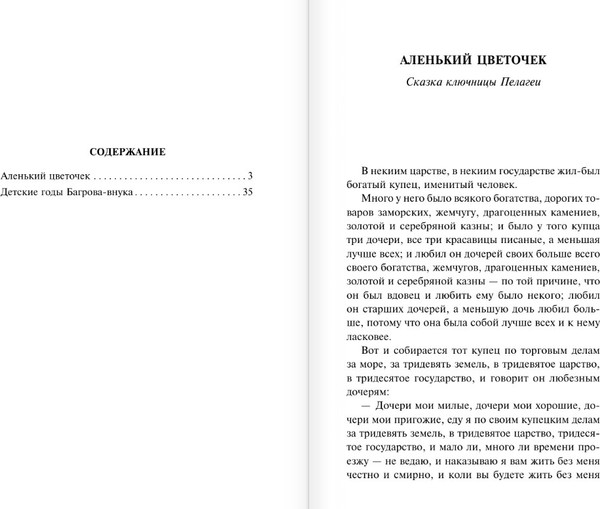 СОДЕРЖАНИЕ

Аленький цветочек . . . . . . . . . . . . . . . . . . . . . . . . . . . . . . 3
Детские годы Багрова-внука . . . . . . . . . . . . . . . . . . . . . 35

АЛЕНЬКИЙ ЦВЕТОЧЕК

Сказка ключницы Пелагеи

В некиим царстве, в некиим государстве жил-был богатый купец, именитый человек.

Много у него было всякого богатства, дорогих товаров заморских, жемчугу, драгоценных камениев, золотой и серебряной казны; и было у того купца три дочери, все три красавицы писаные, а меньшая лучше всех; и любил он дочерей своих больше всего своего богатства, жемчугов, драгоценных камениев, золотой и серебряной казны — по той причине, что он был вдовец и любить ему было некого; любил он старших дочерей, а меньшую дочь любил больше, потому что она была собой лучше всех и к нему ласковее.

Вот и собирается тот купец по торговым делам за море, за тридевять земель, в тридевятое царство, в тридесятое государство, и говорит он любезным дочерям:

— Дочери мои милые, дочери мои хорошие, дочери мои пригожие, еду я по своим купецким делам за тридевять земель, в тридевятое царство, тридесятое государство, и мало ли, много ли времени проезжу — не ведаю, и наказываю я вам жить без меня честно и смирно, и коли вы будете жить без меня